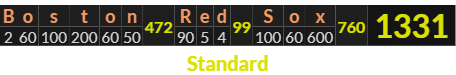 | B | o | s | t | o | n | 472 | R | e | d | 99 | S | o | x | 760 | 1331 |
|---|---|---|---|---|---|---|---|---|---|---|---|---|---|---|---|
| 2 | 60 | 100 | 200 | 60 | 50 | | 90 | 5 | 4 | | 100 | 60 | 600 | | |

Standard